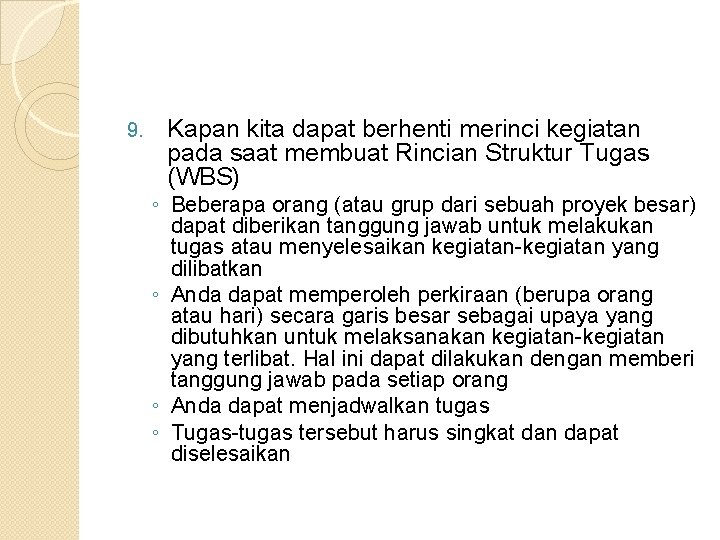 9. Kapan kita dapat berhenti merinci kegiatan pada saat membuat Rincian Struktur Tugas (WBS)

◦ Beberapa orang (atau grup dari sebuah proyek besar) dapat diberikan tanggung jawab untuk melakukan tugas atau menyelesaikan kegiatan-kegiatan yang dilibatkan
◦ Anda dapat memperoleh perkiraan (berupa orang atau hari) secara garis besar sebagai upaya yang dibutuhkan untuk melaksanakan kegiatan-kegiatan yang terlibat. Hal ini dapat dilakukan dengan memberi tanggung jawab pada setiap orang
◦ Anda dapat menjadwalkan tugas
◦ Tugas-tugas tersebut harus singkat dan dapat diselesaikan